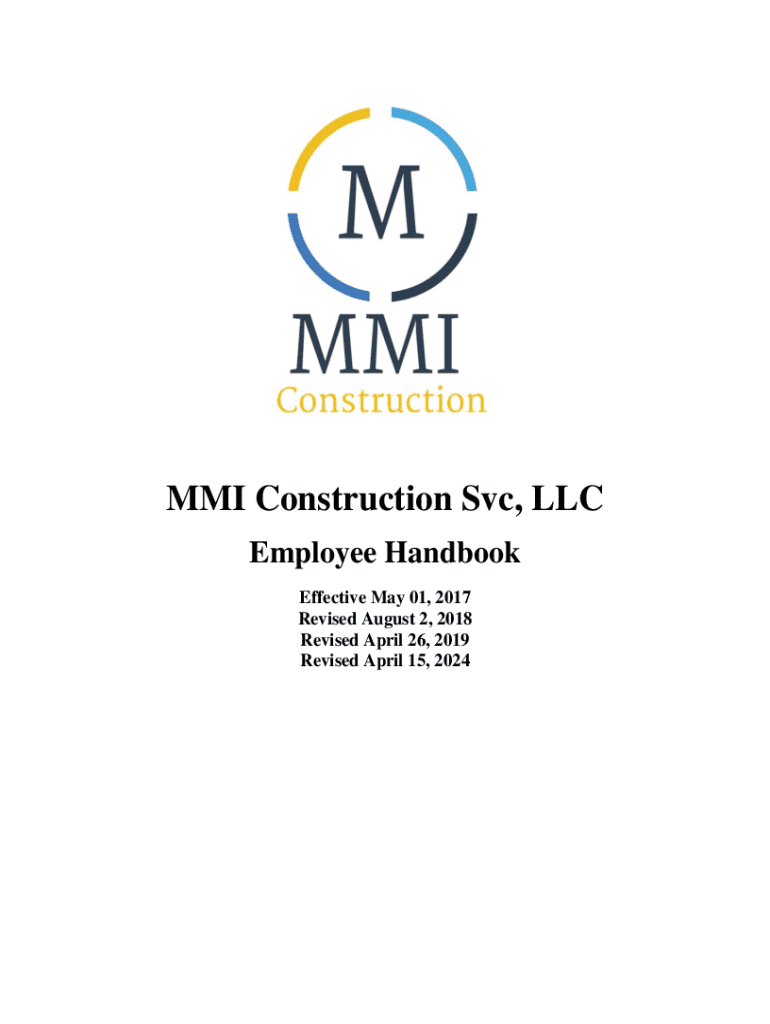 M

MMI
Construction

MMI Construction Svc, LLC

Employee Handbook

Effective May 01, 2017
Revised August 2, 2018
Revised April 26, 2019
Revised April 15, 2024